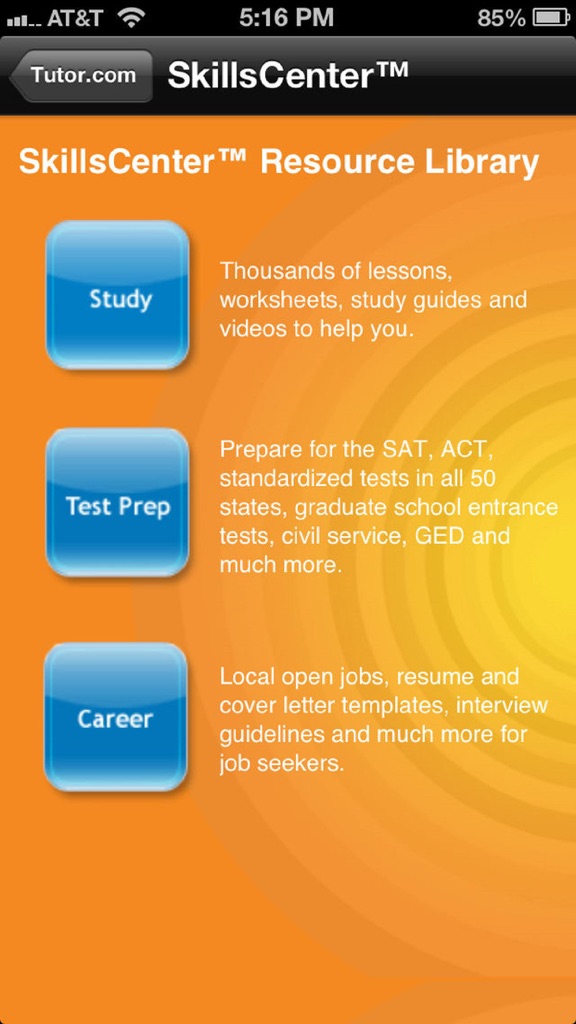 AT&T 5:16 PM 85%

Tutor.com SkillsCenter™

SkillsCenter™ Resource Library

Study

Thousands of lessons, worksheets, study guides and videos to help you.

Test Prep

Prepare for the SAT, ACT, standardized tests in all 50 states, graduate school entrance tests, civil service, GED and much more.

Career

Local open jobs, resume and cover letter templates, interview guidelines and much more for job seekers.